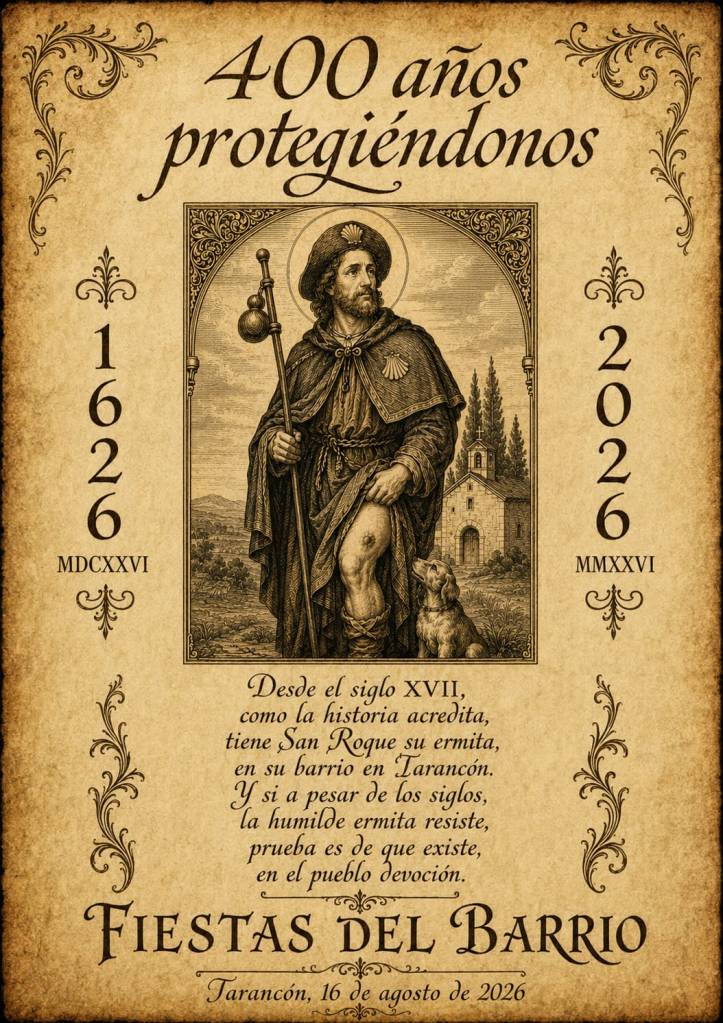 400 años protegiéndonos

1
6
2
6
MDCXXVI

2
0
2
6
MMXXVI

Desde el siglo XVII,
como la historia acredita,
tiene San Roque su ermita,
en su barrio en Tarancón.
Y si a pesar de los siglos,
la humilde ermita resiste,
prueba es de que existe,
en el pueblo devoción.

FIESTAS DEL BARRIO

Tarancón, 16 de agosto de 2026